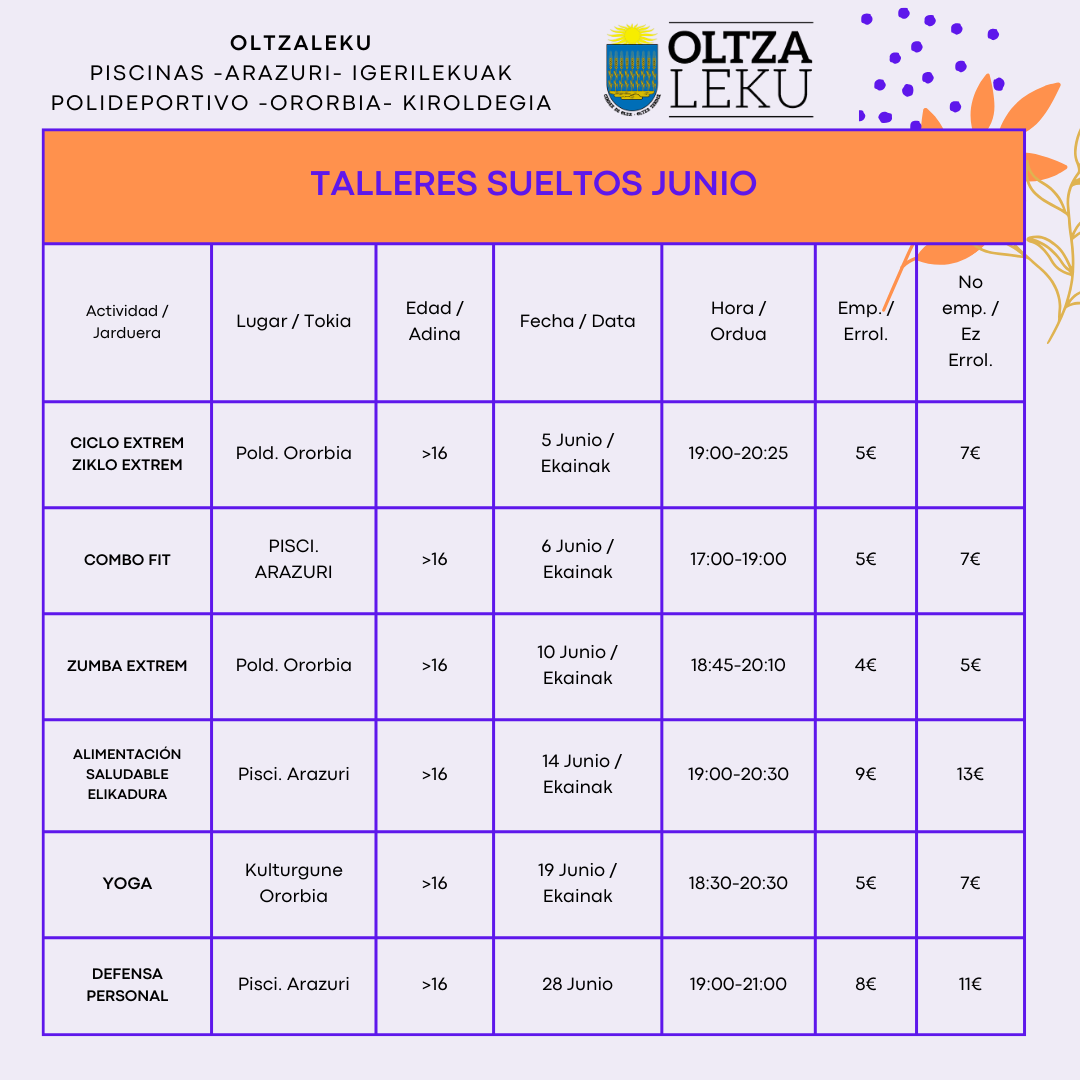 OLTZALEKU
PISCINAS -ARAZURI- IGERILEKUAK
POLIDEPORTIVO -ORORBIA- KIROLDEGIA

OLTZA LEKU

TALLERES SUELTOS JUNIO

| Actividad / Jarduera | Lugar / Tokia | Edad / Adina | Fecha / Data | Hora / Ordua | Emp. / Errol. | No emp. / Ez Errol. |
|---|---|---|---|---|---|---|
| CICLO EXTREM ZIKLO EXTREM | Pold. Ororbia | >16 | 5 Junio / Ekainak | 19:00-20:25 | 5€ | 7€ |
| COMBO FIT | PISCI. ARAZURI | >16 | 6 Junio / Ekainak | 17:00-19:00 | 5€ | 7€ |
| ZUMBA EXTREM | Pold. Ororbia | >16 | 10 Junio / Ekainak | 18:45-20:10 | 4€ | 5€ |
| ALIMENTACIÓN SALUDABLE ELIKADURA | Pisci. Arazuri | >16 | 14 Junio / Ekainak | 19:00-20:30 | 9€ | 13€ |
| YOGA | Kulturgune Ororbia | >16 | 19 Junio / Ekainak | 18:30-20:30 | 5€ | 7€ |
| DEFENSA PERSONAL | Pisci. Arazuri | >16 | 28 Junio | 19:00-21:00 | 8€ | 11€ |